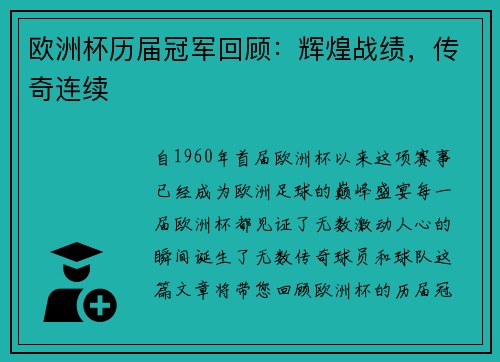 欧洲杯历届冠军回顾：辉煌战绩，传奇连续

自1960年首届欧洲杯以来这项赛事已经成为欧洲足球的巅峰盛宴每一届欧洲杯都见证了无数激动人心的瞬间诞生了无数传奇球员和球队这篇文章将带您回顾欧洲杯的历届冠